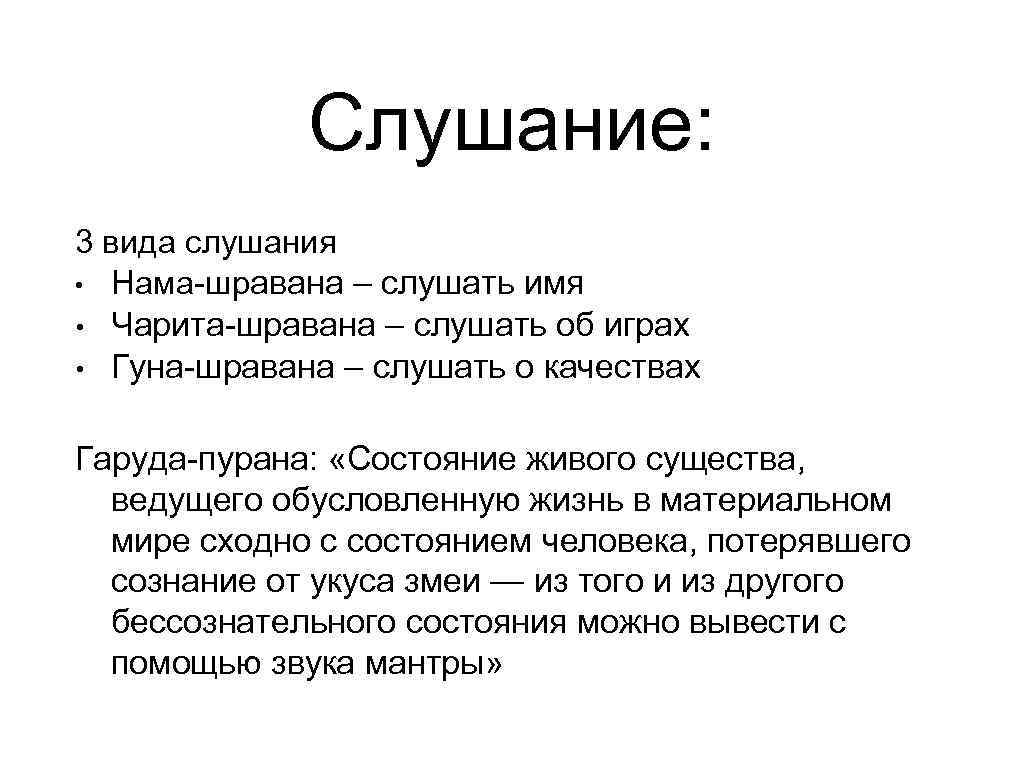 Слушание:

3 вида слушания
• Нама-шравана – слушать имя
• Чарита-шравана – слушать об играх
• Гуна-шравана – слушать о качествах

Гаруда-пурана: «Состояние живого существа, ведущего обусловленную жизнь в материальном мире сходно с состоянием человека, потерявшего сознание от укуса змеи — из того и из другого бессознательного состояния можно вывести с помощью звука мантры»